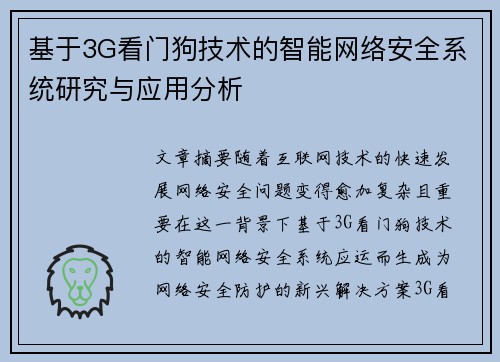 基于3G看门狗技术的智能网络安全系统研究与应用分析

文章摘要随着互联网技术的快速发展网络安全问题变得愈加复杂且重要在这一背景下基于3G看门狗技术的智能网络安全系统应运而生成为网络安全防护的新兴解决方案3G看